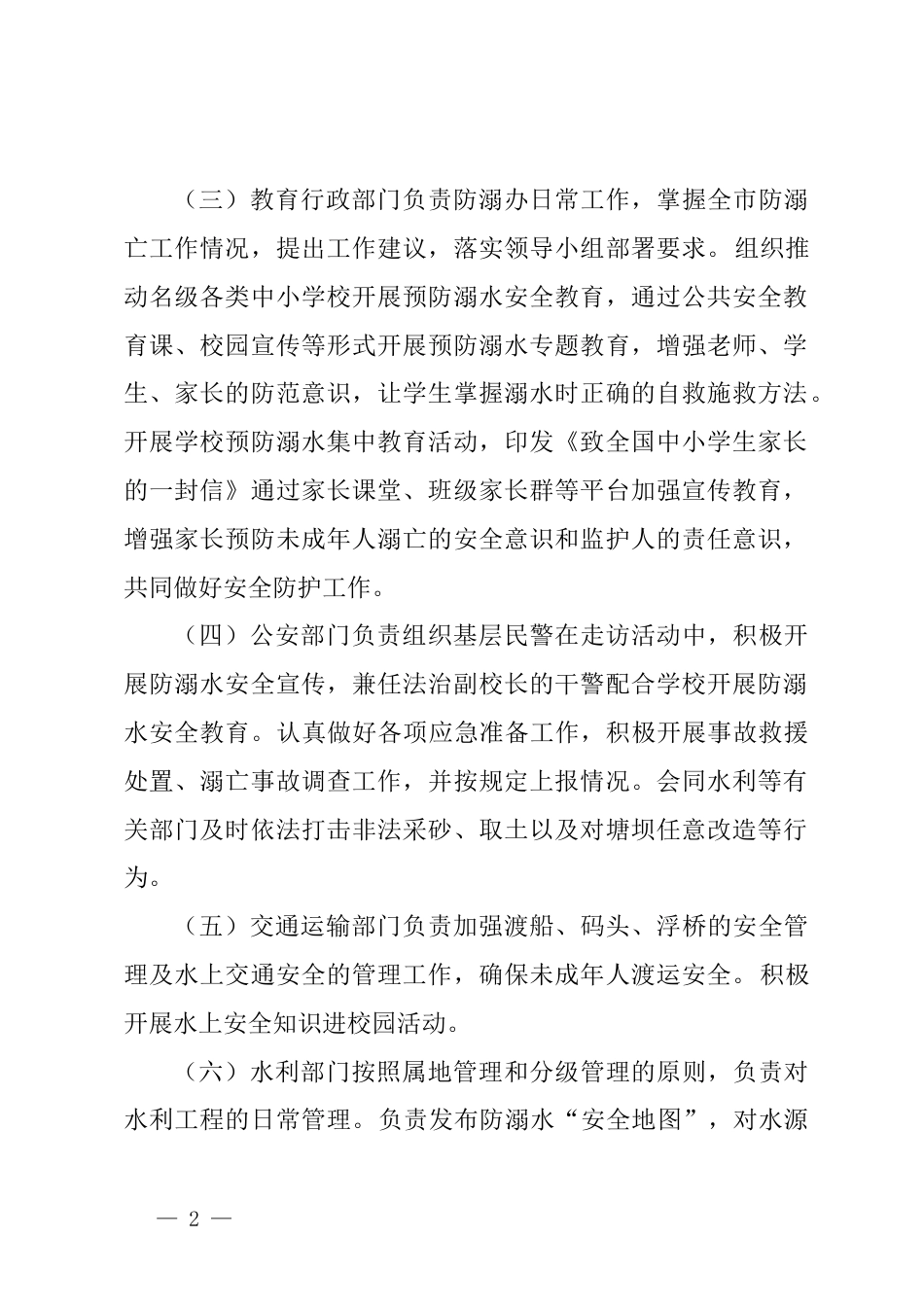 （三）教育行政部门负责防溺办日常工作，掌握全市防溺亡工作情况，提出工作建议，落实领导小组部署要求。组织推动名级各类中小学校开展预防溺水安全教育，通过公共安全教育课、校园宣传等形式开展预防溺水专题教育，增强老师、学生、家长的防范意识，让学生掌握溺水时正确的自救施救方法。开展学校预防溺水集中教育活动，印发《致全国中小学生家长的一封信》通过家长课堂、班级家长群等平台加强宣传教育，增强家长预防未成年人溺亡的安全意识和监护人的责任意识，共同做好安全防护工作。

（四）公安部门负责组织基层民警在走访活动中，积极开展防溺水安全宣传，兼任法治副校长的干警配合学校开展防溺水安全教育。认真做好各项应急准备工作，积极开展事故救援处置、溺亡事故调查工作，并按规定上报情况。会同水利等有关部门及时依法打击非法采砂、取土以及对塘坝任意改造等行为。

（五）交通运输部门负责加强渡船、码头、浮桥的安全管理及水上交通安全的管理工作，确保未成年人渡运安全。积极开展水上安全知识进校园活动。

（六）水利部门按照属地管理和分级管理的原则，负责对水利工程的日常管理。负责发布防溺水“安全地图”，对水源

— 2 —